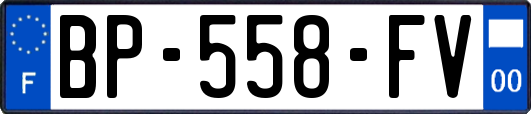 F
BP-558-FV
00